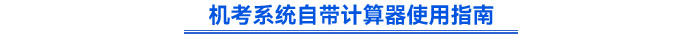 机考系统自带计算器使用指南